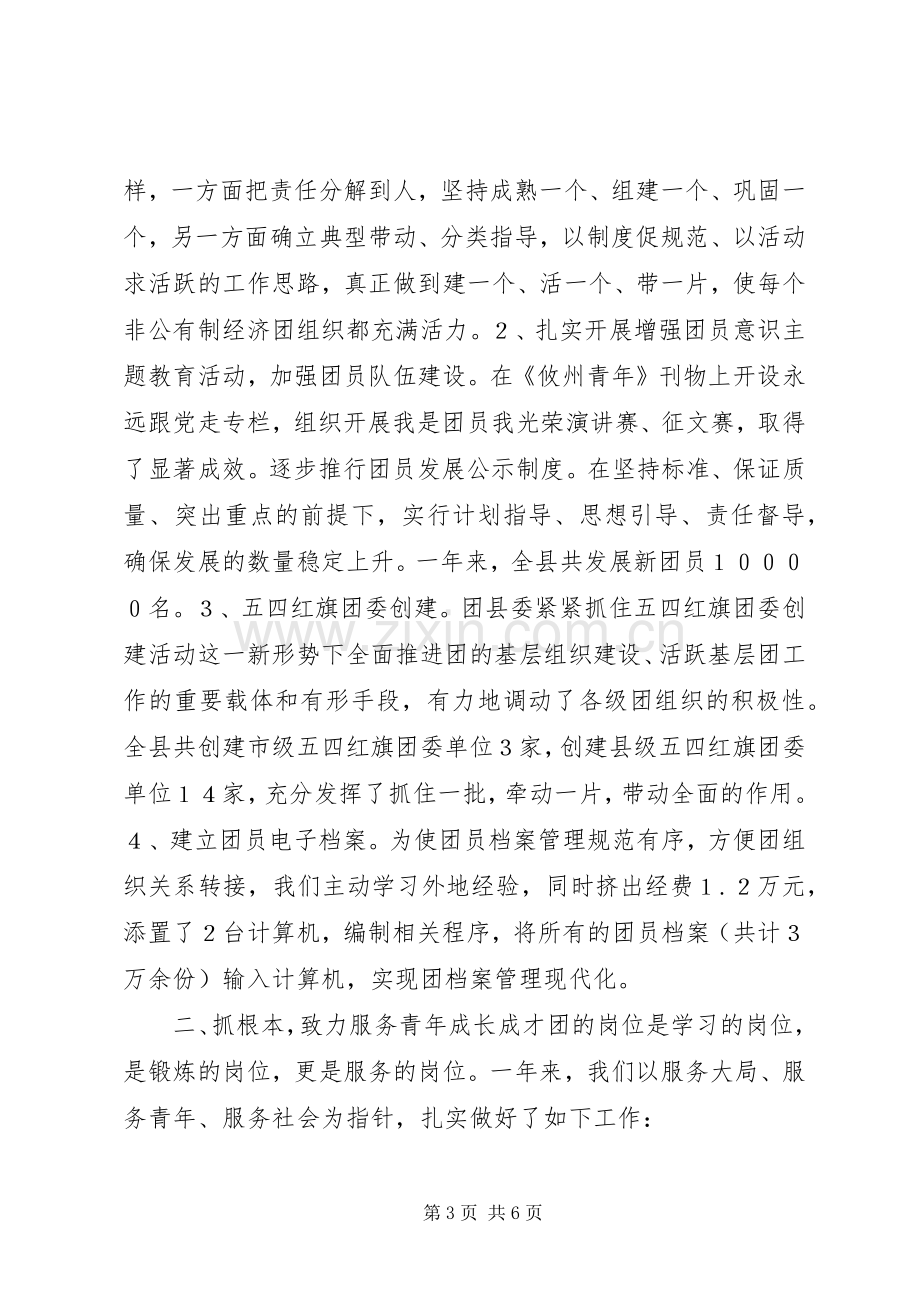 样，一方面把责任分解到人，坚持成熟一个、组建一个、巩固一个，另一方面确立典型带动、分类指导，以制度促规范、以活动求活跃的工作思路，真正做到建一个、活一个、带一片，使每个非公有制经济团组织都充满活力。２、扎实开展增强团员意识主题教育活动，加强团员队伍建设。在《攸州青年》刊物上开设永远跟党走专栏，组织开展我是团员我光荣演讲赛、征文赛，取得了显著成效。逐步推行团员发展公示制度。在坚持标准、保证质量、突出重点的前提下，实行计划指导、思想引导、责任督导，确保发展的数量稳定上升。一年来，全县共发展新团员１０００0名。３、五四红旗团委创建。团县委紧紧抓住五四红旗团委创建活动这一新形势下全面推进团的基层组织建设、活跃基层团工作的重要载体和有形手段，有力地调动了各级团组织的积极性。全县共创建市级五四红旗团委单位３家，创建县级五四红旗团委单位１４家，充分发挥了抓住一批，牵动一片，带动全面的作用。４、建立团员电子档案。为使团员档案管理规范有序，方便团组织关系转接，我们主动学习外地经验，同时挤出经费１.２万元，添置了２台计算机，编制相关程序，将所有的团员档案（共计３万余份）输入计算机，实现团档案管理现代化。

二、抓根本，致力服务青年成长成才团的岗位是学习的岗位，是锻炼的岗位，更是服务的岗位。一年来，我们以服务大局、服务青年、服务社会为指针，扎实做好了如下工作：

第3页 共6页

www.zixin.com.cn